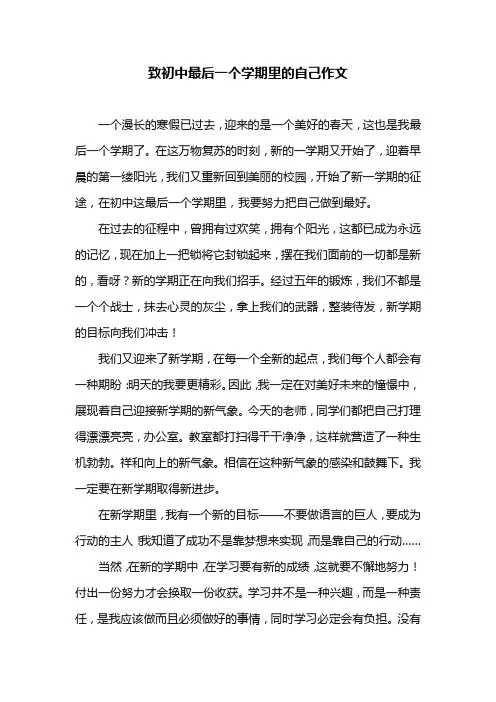 致初中最后一个学期里的自己作文

一个漫长的寒假已过去，迎来的是一个美好的春天，这也是我最后一个学期了。在这万物复苏的时刻，新的一学期又开始了，迎着早晨的第一缕阳光，我们又重新回到美丽的校园，开始了新一学期的征途，在初中这最后一个学期里，我要努力把自己做到最好。

在过去的征程中，曾拥有过欢笑，拥有个阳光，这都已成为永远的记忆，现在加上一把锁将它封锁起来，摆在我们面前的一切都是新的，看呀？新的学期正在向我们招手。经过五年的锻炼，我们不都是一个个战士，抹去心灵的灰尘，拿上我们的武器，整装待发，新学期的目标向我们冲击！

我们又迎来了新学期，在每一个全新的起点，我们每个人都会有一种期盼：明天的我要更精彩。因此，我一定在对美好未来的憧憬中，展现着自己迎接新学期的新气象。今天的老师，同学们都把自己打理得漂漂亮亮，办公室。教室都打扫得干干净净，这样就营造了一种生机勃勃。祥和向上的新气象。相信在这种新气象的感染和鼓舞下。我一定要在新学期取得新进步。

在新学期里，我有一个新的目标——不要做语言的巨人，要成为行动的主人，我知道了成功不是靠梦想来实现，而是靠自己的行动……

当然，在新的学期中，在学习要有新的成绩，这就要不懈地努力！付出一份努力才会换取一份收获。学习并不是一种兴趣，而是一种责任，是我应该做而且必须做好的事情，同时学习必定会有负担。没有